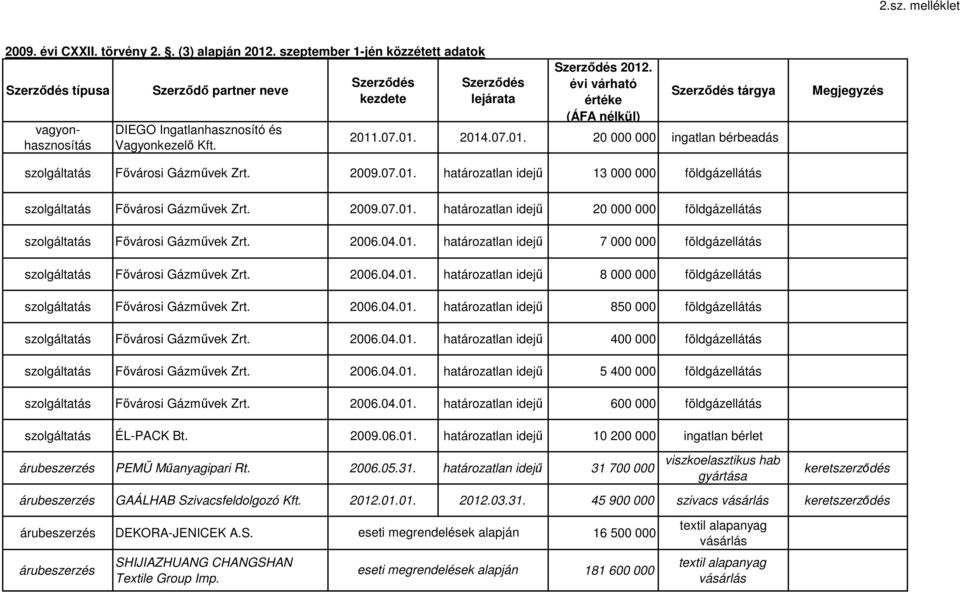 2.sz. melléklet

2009. évi CXXII. törvény 2. §. (3) alapján 2012. szeptember 1-jén közzétett adatok

| Szerződés típusa | Szerződő partner neve | Szerződés kezdete | Szerződés lejárata | Szerződés 2012. évi várható értéke (ÁFA nélkül) | Szerződés tárgya | Megjegyzés |
|---|---|---|---|---|---|---|
| vagyon-hasznosítás | DIEGO Ingatlanhasznosító és Vagyonkezelő Kft. | 2011.07.01. | 2014.07.01. | 20 000 000 | ingatlan bérbeadás | |
| szolgáltatás | Fővárosi Gázművek Zrt. | 2009.07.01. | határozatlan idejű | 13 000 000 | földgázellátás | |
| szolgáltatás | Fővárosi Gázművek Zrt. | 2009.07.01. | határozatlan idejű | 20 000 000 | földgázellátás | |
| szolgáltatás | Fővárosi Gázművek Zrt. | 2006.04.01. | határozatlan idejű | 7 000 000 | földgázellátás | |
| szolgáltatás | Fővárosi Gázművek Zrt. | 2006.04.01. | határozatlan idejű | 8 000 000 | földgázellátás | |
| szolgáltatás | Fővárosi Gázművek Zrt. | 2006.04.01. | határozatlan idejű | 850 000 | földgázellátás | |
| szolgáltatás | Fővárosi Gázművek Zrt. | 2006.04.01. | határozatlan idejű | 400 000 | földgázellátás | |
| szolgáltatás | Fővárosi Gázművek Zrt. | 2006.04.01. | határozatlan idejű | 5 400 000 | földgázellátás | |
| szolgáltatás | Fővárosi Gázművek Zrt. | 2006.04.01. | határozatlan idejű | 600 000 | földgázellátás | |
| szolgáltatás | ÉL-PACK Bt. | 2009.06.01. | határozatlan idejű | 10 200 000 | ingatlan bérlet | |
| árubeszerzés | PEMÜ Műanyagipari Rt. | 2006.05.31. | határozatlan idejű | 31 700 000 | viszkoelasztikus hab gyártása | keretszerződés |
| árubeszerzés | GAÁLHAB Szivacsfeldolgozó Kft. | 2012.01.01. | 2012.03.31. | 45 900 000 | szivacs vásárlás | keretszerződés |
| árubeszerzés | DEKORA-JENICEK A.S. | eseti megrendelések alapján | | 16 500 000 | textil alapanyag vásárlás | |
| árubeszerzés | SHIJIAZHUANG CHANGSHAN Textile Group Imp. | eseti megrendelések alapján | | 181 600 000 | textil alapanyag vásárlás | |